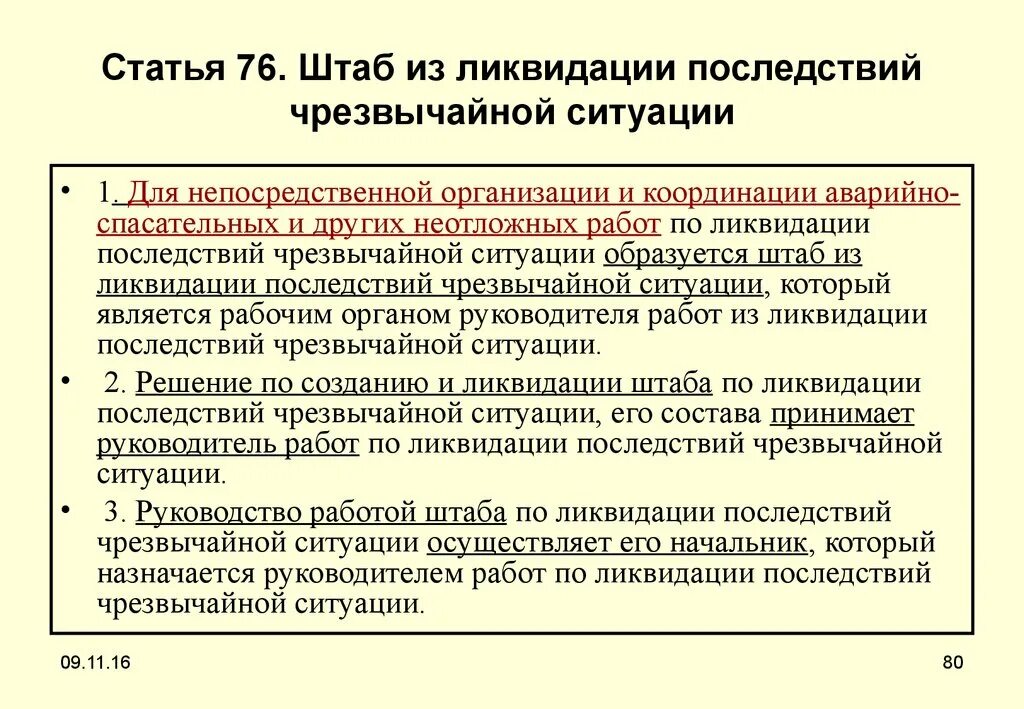 Статья 76. Штаб из ликвидации последствий чрезвычайной ситуации

• 1. Для непосредственной организации и координации аварийно-спасательных и других неотложных работ по ликвидации последствий чрезвычайной ситуации образуется штаб из ликвидации последствий чрезвычайной ситуации, который является рабочим органом руководителя работ из ликвидации последствий чрезвычайной ситуации.

• 2. Решение по созданию и ликвидации штаба по ликвидации последствий чрезвычайной ситуации, его состава принимает руководитель работ по ликвидации последствий чрезвычайной ситуации.

• 3. Руководство работой штаба по ликвидации последствий чрезвычайной ситуации осуществляет его начальник, который назначается руководителем работ по ликвидации последствий чрезвычайной ситуации.

09.11.16

80